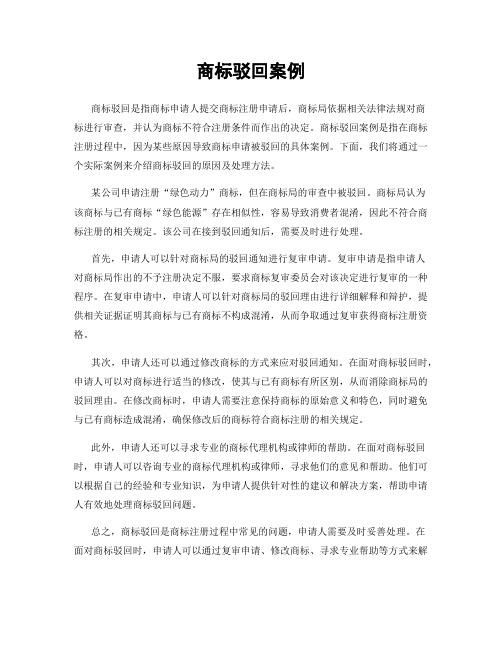 商标驳回案例

商标驳回是指商标申请人提交商标注册申请后，商标局依据相关法律法规对商标进行审查，并认为商标不符合注册条件而作出的决定。商标驳回案例是指在商标注册过程中，因为某些原因导致商标申请被驳回的具体案例。下面，我们将通过一个实际案例来介绍商标驳回的原因及处理方法。

某公司申请注册“绿色动力”商标，但在商标局的审查中被驳回。商标局认为该商标与已有商标“绿色能源”存在相似性，容易导致消费者混淆，因此不符合商标注册的相关规定。该公司在接到驳回通知后，需要及时进行处理。

首先，申请人可以针对商标局的驳回通知进行复审申请。复审申请是指申请人对商标局作出的不予注册决定不服，要求商标复审委员会对该决定进行复审的一种程序。在复审申请中，申请人可以针对商标局的驳回理由进行详细解释和辩护，提供相关证据证明其商标与已有商标不构成混淆，从而争取通过复审获得商标注册资格。

其次，申请人还可以通过修改商标的方式来应对驳回通知。在面对商标驳回时，申请人可以对商标进行适当的修改，使其与已有商标有所区别，从而消除商标局的驳回理由。在修改商标时，申请人需要注意保持商标的原始意义和特色，同时避免与已有商标造成混淆，确保修改后的商标符合商标注册的相关规定。

此外，申请人还可以寻求专业的商标代理机构或律师的帮助。在面对商标驳回时，申请人可以咨询专业的商标代理机构或律师，寻求他们的意见和帮助。他们可以根据自己的经验和专业知识，为申请人提供针对性的建议和解决方案，帮助申请人有效地处理商标驳回问题。

总之，商标驳回是商标注册过程中常见的问题，申请人需要及时妥善处理。在面对商标驳回时，申请人可以通过复审申请、修改商标、寻求专业帮助等方式来解